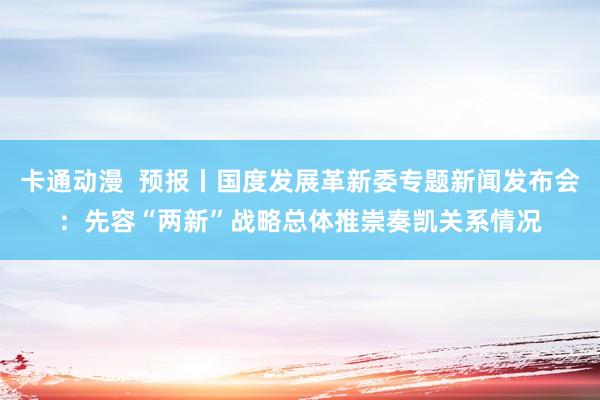 卡通动漫 预报丨国度发展革新委专题新闻发布会：先容“两新”战略总体推崇奏凯关系情况